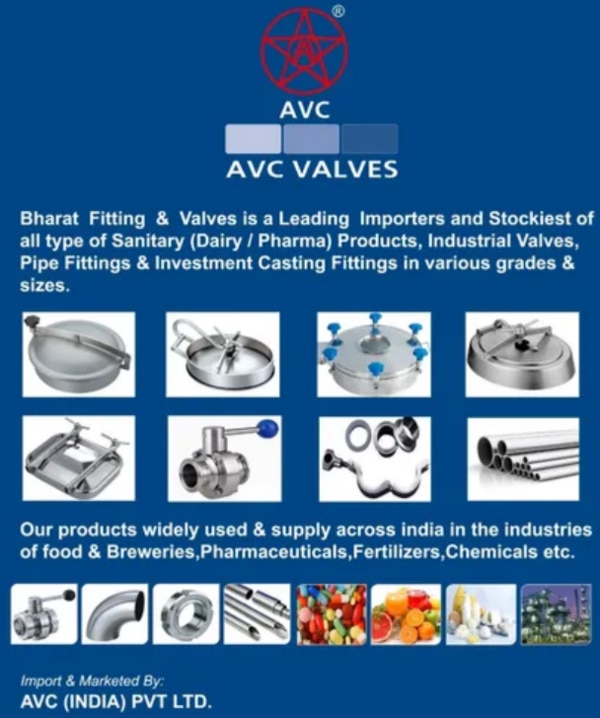 ®

AVC

AVC VALVES

Bharat Fitting & Valves is a Leading Importers and Stockiest of all type of Sanitary (Dairy / Pharma) Products, Industrial Valves, Pipe Fittings & Investment Casting Fittings in various grades & sizes.

Our products widely used & supply across india in the industries of food & Breweries,Pharmaceuticals,Fertilizers,Chemicals etc.

Import & Marketed By:
AVC (INDIA) PVT LTD.